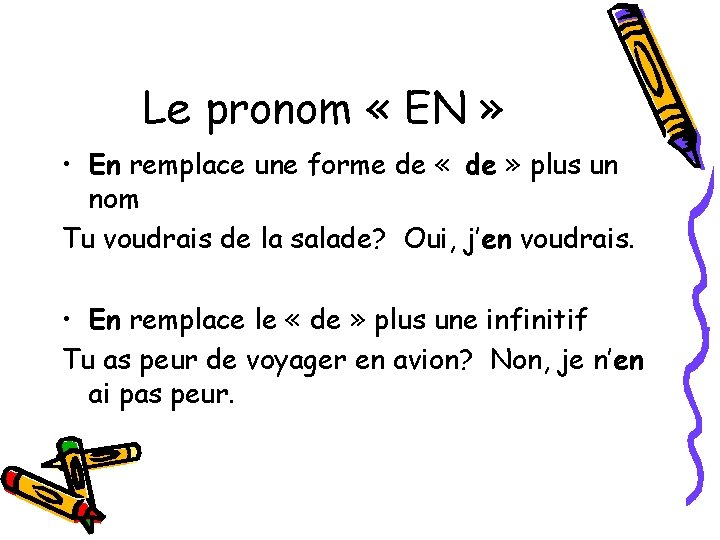 Le pronom « EN »

• En remplace une forme de « de » plus un nom

Tu voudrais de la salade? Oui, j'en voudrais.

• En remplace le « de » plus une infinitif

Tu as peur de voyager en avion? Non, je n'en ai pas peur.